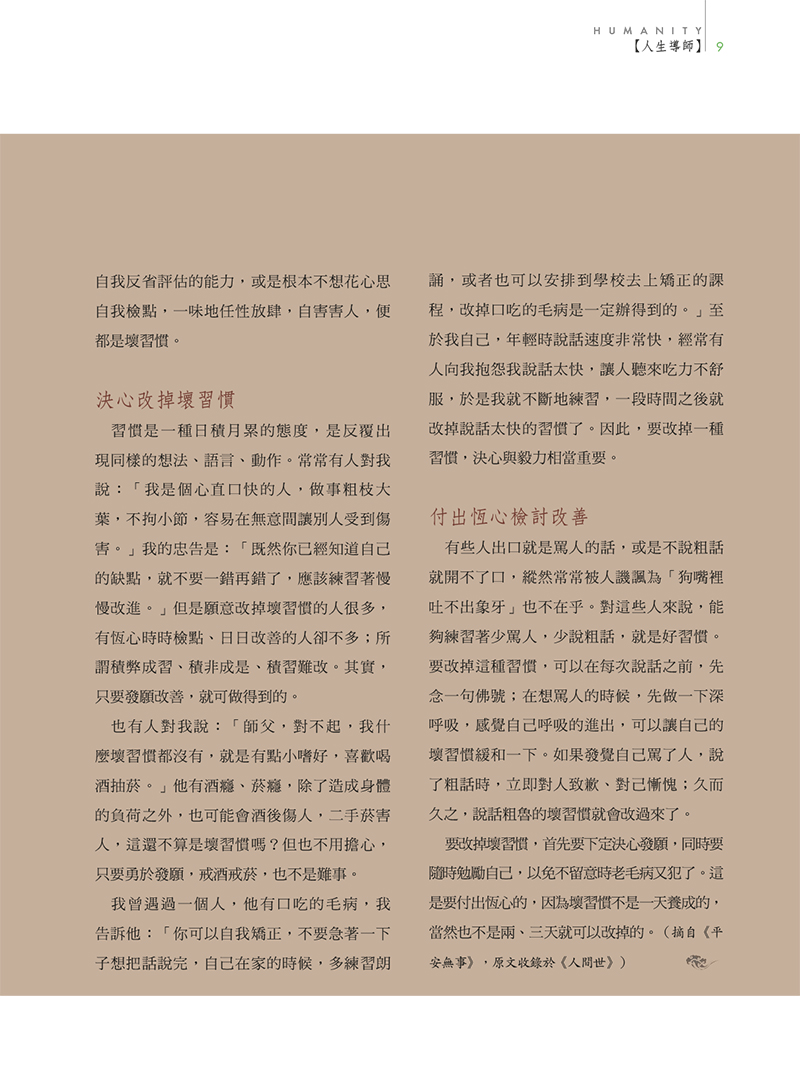 HUMANITY
【人生導師】 9

自我反省評估的能力，或是根本不想花心思自我檢點，一味地任性放肆，自害害人，便都是壞習慣。

決心改掉壞習慣

習慣是一種日積月累的態度，是反覆出現同樣的想法、語言、動作。常常有人對我說：「我是個心直口快的人，做事粗枝大葉，不拘小節，容易在無意間讓別人受到傷害。」我的忠告是：「既然你已經知道自己的缺點，就不要一錯再錯了，應該練習著慢慢改進。」但是願意改掉壞習慣的人很多，有恆心時時檢點、日日改善的人卻不多；所謂積弊成習、積非成是、積習難改。其實，只要發願改善，就可做得到的。

也有人對我說：「師父，對不起，我什麼壞習慣都沒有，就是有點小嗜好，喜歡喝酒抽菸。」他有酒癮、菸癮，除了造成身體的負荷之外，也可能會酒後傷人，二手菸害人，這還不算是壞習慣嗎？但也不用擔心，只要勇於發願，戒酒戒菸，也不是難事。

我曾遇過一個人，他有口吃的毛病，我告訴他：「你可以自我矯正，不要急著一下子想把話說完，自己在家的時候，多練習朗誦，或者也可以安排到學校去上矯正的課程，改掉口吃的毛病是一定辦得到的。」至於我自己，年輕時說話速度非常快，經常有人向我抱怨我說話太快，讓人聽來吃力不舒服，於是我就不斷地練習，一段時間之後就改掉說話太快的習慣了。因此，要改掉一種習慣，決心與毅力相當重要。

付出恆心檢討改善

有些人出口就是罵人的話，或是不說粗話就開不了口，縱然常常被人譏諷為「狗嘴裡吐不出象牙」也不在乎。對這些人來說，能夠練習著少罵人，少說粗話，就是好習慣。要改掉這種習慣，可以在每次說話之前，先念一句佛號；在想罵人的時候，先做一下深呼吸，感覺自己呼吸的進出，可以讓自己的壞習慣緩和一下。如果發覺自己罵了人，說了粗話時，立即對人致歉、對己慚愧；久而久之，說話粗魯的壞習慣就會改過來了。

要改掉壞習慣，首先要下定決心發願，同時要隨時勉勵自己，以免不留意時老毛病又犯了。這是要付出恆心的，因為壞習慣不是一天養成的，當然也不是兩、三天就可以改掉的。（摘自《平安無事》，原文收錄於《人間世》）